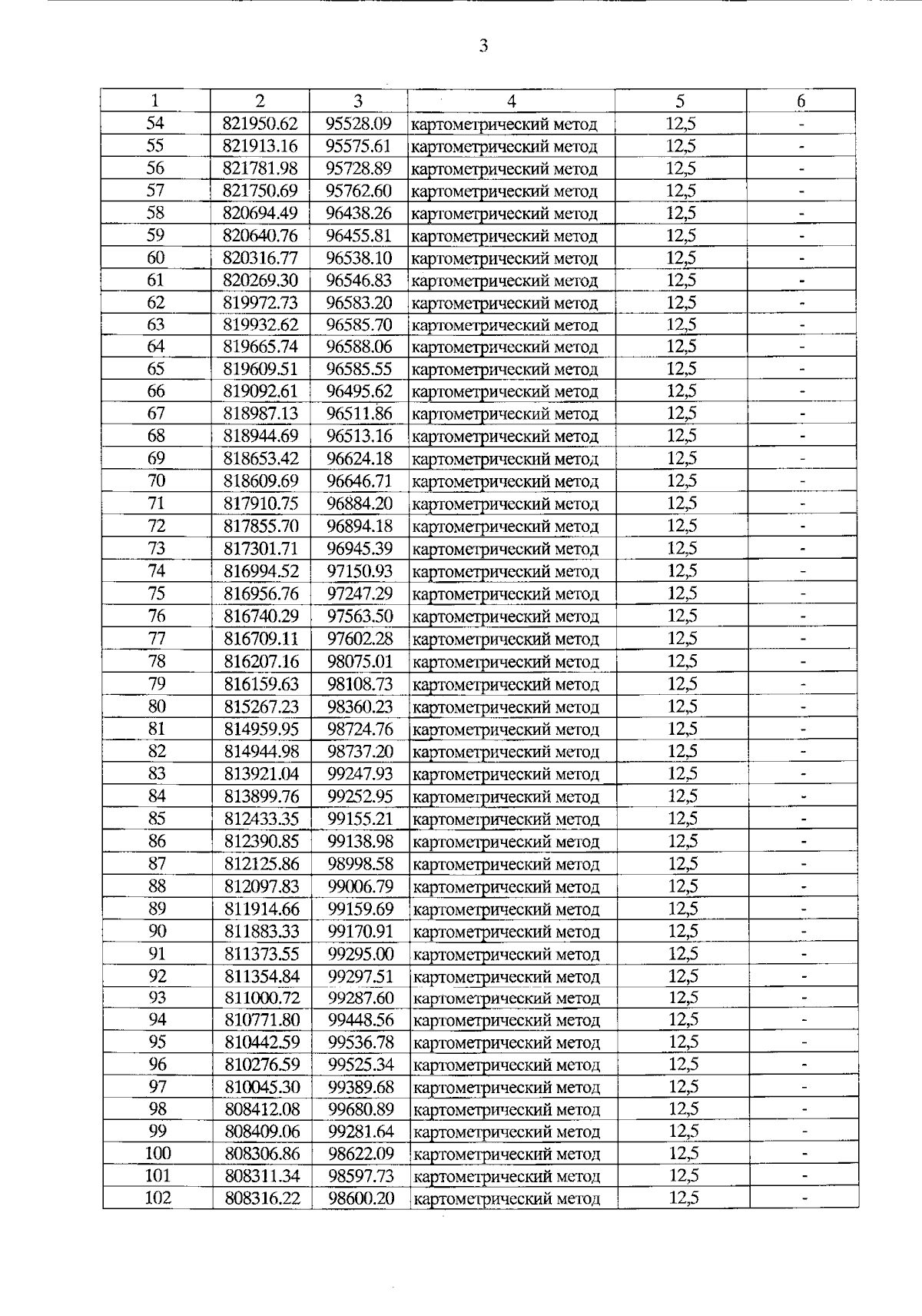 3

| 1 | 2 | 3 | 4 | 5 | 6 |
|---|---|---|---|---|---|
| 54 | 821950.62 | 95528.09 | картометрический метод | 12,5 | - |
| 55 | 821913.16 | 95575.61 | картометрический метод | 12,5 | - |
| 56 | 821781.98 | 95728.89 | картометрический метод | 12,5 | - |
| 57 | 821750.69 | 95762.60 | картометрический метод | 12,5 | - |
| 58 | 820694.49 | 96438.26 | картометрический метод | 12,5 | - |
| 59 | 820640.76 | 96455.81 | картометрический метод | 12,5 | - |
| 60 | 820316.77 | 96538.10 | картометрический метод | 12,5 | - |
| 61 | 820269.30 | 96546.83 | картометрический метод | 12,5 | - |
| 62 | 819972.73 | 96583.20 | картометрический метод | 12,5 | - |
| 63 | 819932.62 | 96585.70 | картометрический метод | 12,5 | - |
| 64 | 819665.74 | 96588.06 | картометрический метод | 12,5 | - |
| 65 | 819609.51 | 96585.55 | картометрический метод | 12,5 | - |
| 66 | 819092.61 | 96495.62 | картометрический метод | 12,5 | - |
| 67 | 818987.13 | 96511.86 | картометрический метод | 12,5 | - |
| 68 | 818944.69 | 96513.16 | картометрический метод | 12,5 | - |
| 69 | 818653.42 | 96624.18 | картометрический метод | 12,5 | - |
| 70 | 818609.69 | 96646.71 | картометрический метод | 12,5 | - |
| 71 | 817910.75 | 96884.20 | картометрический метод | 12,5 | - |
| 72 | 817855.70 | 96894.18 | картометрический метод | 12,5 | - |
| 73 | 817301.71 | 96945.39 | картометрический метод | 12,5 | - |
| 74 | 816994.52 | 97150.93 | картометрический метод | 12,5 | - |
| 75 | 816956.76 | 97247.29 | картометрический метод | 12,5 | - |
| 76 | 816740.29 | 97563.50 | картометрический метод | 12,5 | - |
| 77 | 816709.11 | 97602.28 | картометрический метод | 12,5 | - |
| 78 | 816207.16 | 98075.01 | картометрический метод | 12,5 | - |
| 79 | 816159.63 | 98108.73 | картометрический метод | 12,5 | - |
| 80 | 815267.23 | 98360.23 | картометрический метод | 12,5 | - |
| 81 | 814959.95 | 98724.76 | картометрический метод | 12,5 | - |
| 82 | 814944.98 | 98737.20 | картометрический метод | 12,5 | - |
| 83 | 813921.04 | 99247.93 | картометрический метод | 12,5 | - |
| 84 | 813899.76 | 99252.95 | картометрический метод | 12,5 | - |
| 85 | 812433.35 | 99155.21 | картометрический метод | 12,5 | - |
| 86 | 812390.85 | 99138.98 | картометрический метод | 12,5 | - |
| 87 | 812125.86 | 98998.58 | картометрический метод | 12,5 | - |
| 88 | 812097.83 | 99006.79 | картометрический метод | 12,5 | - |
| 89 | 811914.66 | 99159.69 | картометрический метод | 12,5 | - |
| 90 | 811883.33 | 99170.91 | картометрический метод | 12,5 | - |
| 91 | 811373.55 | 99295.00 | картометрический метод | 12,5 | - |
| 92 | 811354.84 | 99297.51 | картометрический метод | 12,5 | - |
| 93 | 811000.72 | 99287.60 | картометрический метод | 12,5 | - |
| 94 | 810771.80 | 99448.56 | картометрический метод | 12,5 | - |
| 95 | 810442.59 | 99536.78 | картометрический метод | 12,5 | - |
| 96 | 810276.59 | 99525.34 | картометрический метод | 12,5 | - |
| 97 | 810045.30 | 99389.68 | картометрический метод | 12,5 | - |
| 98 | 808412.08 | 99680.89 | картометрический метод | 12,5 | - |
| 99 | 808409.06 | 99281.64 | картометрический метод | 12,5 | - |
| 100 | 808306.86 | 98622.09 | картометрический метод | 12,5 | - |
| 101 | 808311.34 | 98597.73 | картометрический метод | 12,5 | - |
| 102 | 808316.22 | 98600.20 | картометрический метод | 12,5 | - |